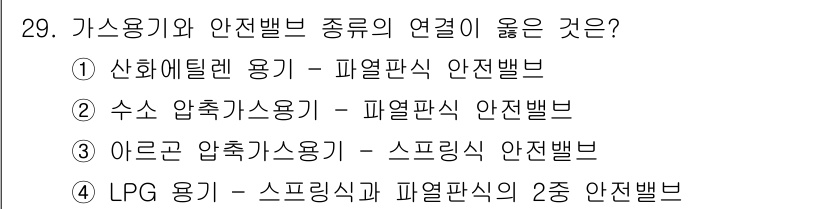 29. 가스용기와 안전밸브 종류의 연결이 옳은 것은?
① 산화에틸렌 용기 - 파열판식 안전밸브
② 수소 압축가스용기 - 파열판식 안전밸브
③ 아르곤 압축가스용기 - 스프링식 안전밸브
④ LPG 용기 - 스프링식과 파열판식의 2중 안전밸브